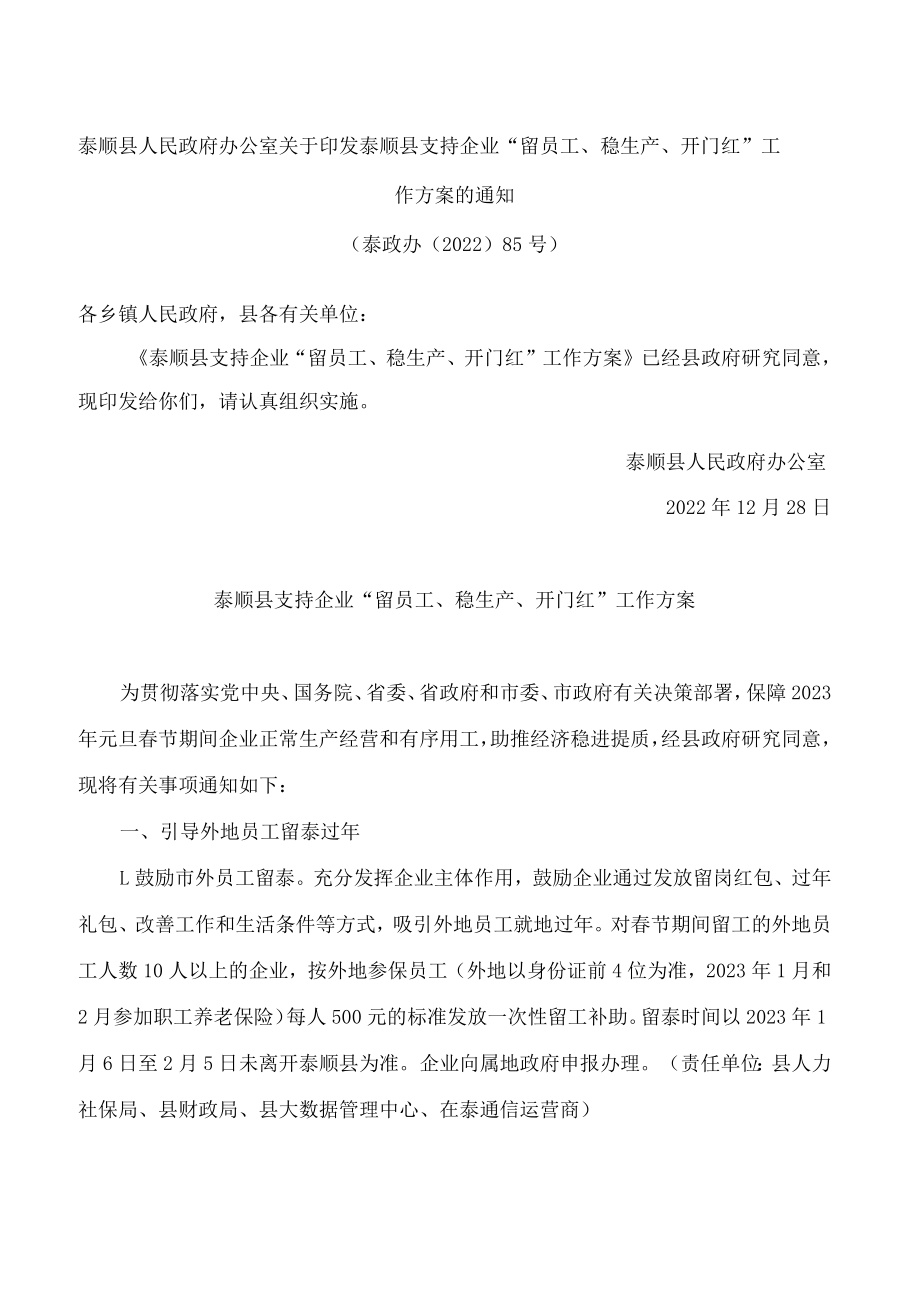 泰顺县人民政府办公室关于印发泰顺县支持企业“留员工、稳生产、开门红”工作方案的通知

（泰政办（2022）85号）

各乡镇人民政府，县各有关单位：

《泰顺县支持企业“留员工、稳生产、开门红”工作方案》已经县政府研究同意，现印发给你们，请认真组织实施。

泰顺县人民政府办公室

2022年12月28日

泰顺县支持企业“留员工、稳生产、开门红”工作方案

为贯彻落实党中央、国务院、省委、省政府和市委、市政府有关决策部署，保障2023年元旦春节期间企业正常生产经营和有序用工，助推经济稳进提质，经县政府研究同意，现将有关事项通知如下：

一、引导外地员工留泰过年

L鼓励市外员工留泰。充分发挥企业主体作用，鼓励企业通过发放留岗红包、过年礼包、改善工作和生活条件等方式，吸引外地员工就地过年。对春节期间留工的外地员工人数10人以上的企业，按外地参保员工（外地以身份证前4位为准，2023年1月和2月参加职工养老保险）每人500元的标准发放一次性留工补助。留泰时间以2023年1月6日至2月5日未离开泰顺县为准。企业向属地政府申报办理。（责任单位：县人力社保局、县财政局、县大数据管理中心、在泰通信运营商）